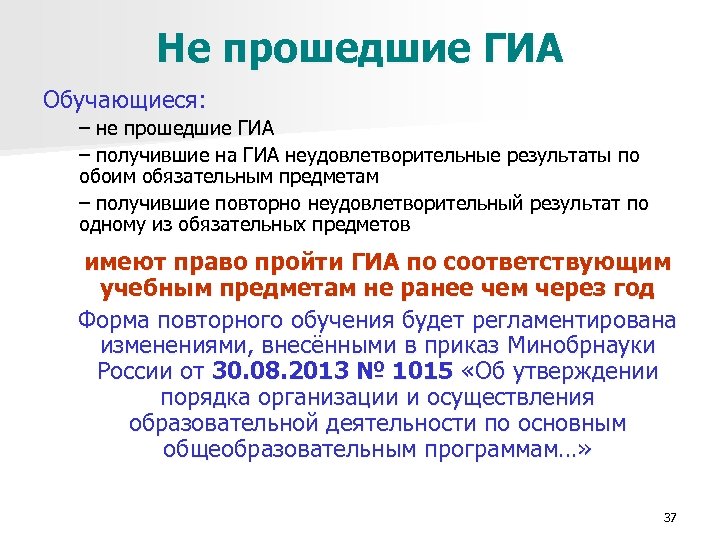 Не прошедшие ГИА

Обучающиеся:

– не прошедшие ГИА

– получившие на ГИА неудовлетворительные результаты по обоим обязательным предметам

– получившие повторно неудовлетворительный результат по одному из обязательных предметов

имеют право пройти ГИА по соответствующим учебным предметам не ранее чем через год

Форма повторного обучения будет регламентирована изменениями, внесёнными в приказ Минобрнауки России от 30.08.2013 № 1015 «Об утверждении порядка организации и осуществления образовательной деятельности по основным общеобразовательным программам…»

37